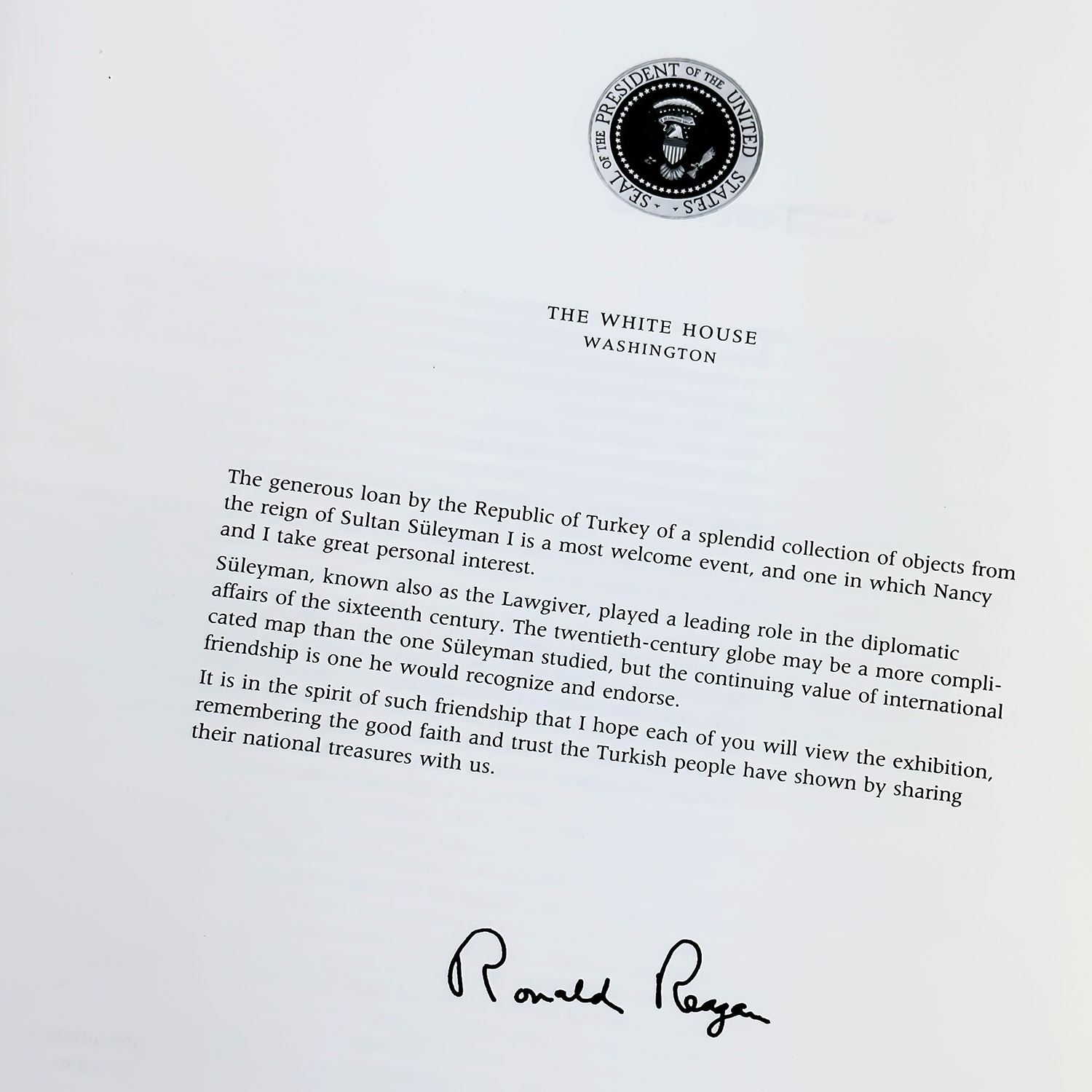 SEAL OF THE PRESIDENT OF THE UNITED STATES

THE WHITE HOUSE
WASHINGTON

The generous loan by the Republic of Turkey of a splendid collection of objects from the reign of Sultan Süleyman I is a most welcome event, and one in which Nancy and I take great personal interest.

Süleyman, known also as the Lawgiver, played a leading role in the diplomatic affairs of the sixteenth century. The twentieth-century globe may be a more complicated map than the one Süleyman studied, but the continuing value of international friendship is one he would recognize and endorse.

It is in the spirit of such friendship that I hope each of you will view the exhibition, remembering the good faith and trust the Turkish people have shown by sharing their national treasures with us.

Ronald Reagan